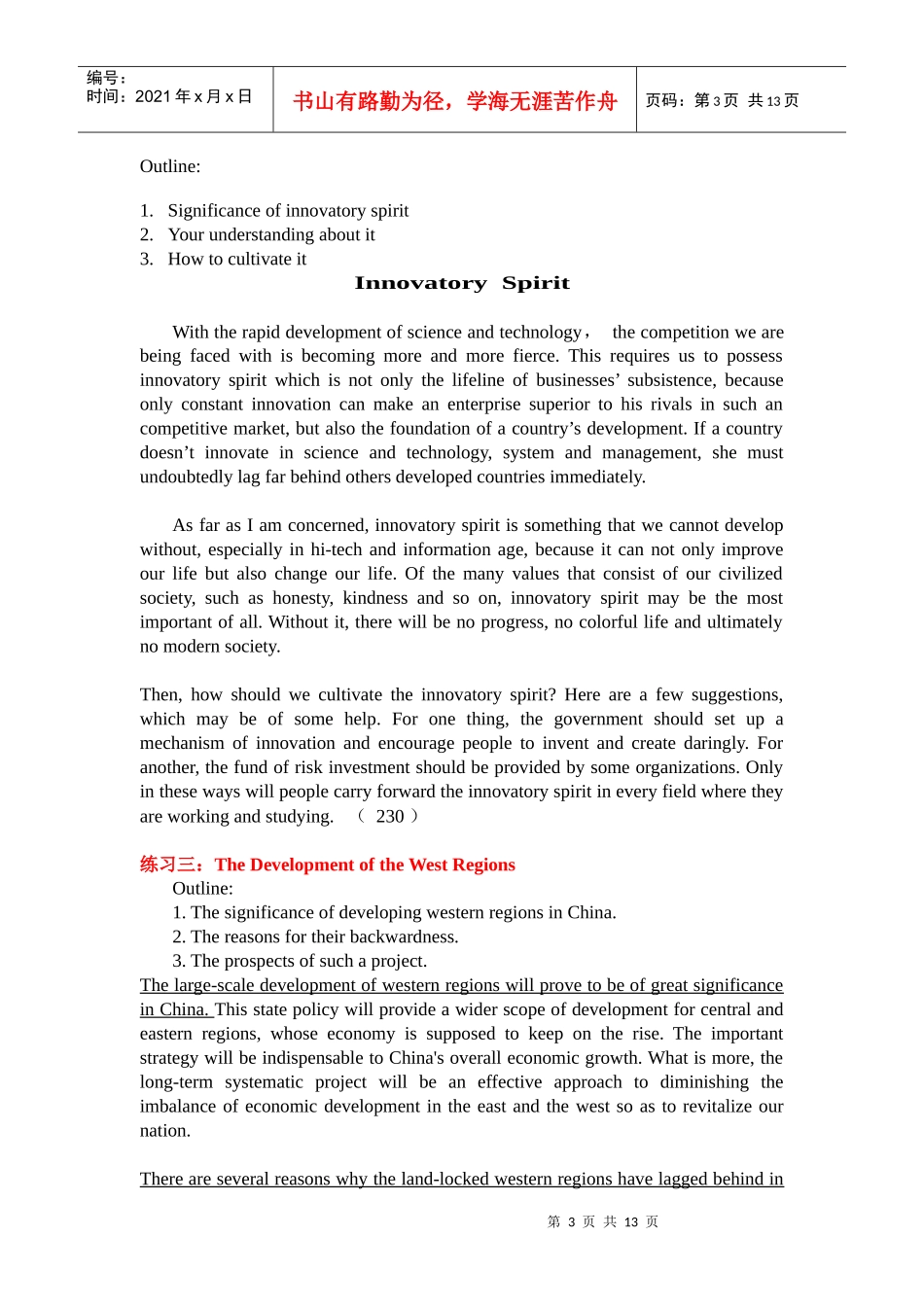 编号：
时间：2021年x月x日

书山有路勤为径，学海无涯苦作舟

页码：第3页 共13页

Outline:

1. Significance of innovatory spirit
2. Your understanding about it
3. How to cultivate it

Innovatory Spirit

With the rapid development of science and technology， the competition we are being faced with is becoming more and more fierce. This requires us to possess innovatory spirit which is not only the lifeline of businesses' subsistence, because only constant innovation can make an enterprise superior to his rivals in such an competitive market, but also the foundation of a country's development. If a country doesn't innovate in science and technology, system and management, she must undoubtedly lag far behind others developed countries immediately.

As far as I am concerned, innovatory spirit is something that we cannot develop without, especially in hi-tech and information age, because it can not only improve our life but also change our life. Of the many values that consist of our civilized society, such as honesty, kindness and so on, innovatory spirit may be the most important of all. Without it, there will be no progress, no colorful life and ultimately no modern society.

Then, how should we cultivate the innovatory spirit? Here are a few suggestions, which may be of some help. For one thing, the government should set up a mechanism of innovation and encourage people to invent and create daringly. For another, the fund of risk investment should be provided by some organizations. Only in these ways will people carry forward the innovatory spirit in every field where they are working and studying. （ 230 ）

练习三：The Development of the West Regions

Outline:
1. The significance of developing western regions in China.
2. The reasons for their backwardness.
3. The prospects of such a project.

The large-scale development of western regions will prove to be of great significance in China. This state policy will provide a wider scope of development for central and eastern regions, whose economy is supposed to keep on the rise. The important strategy will be indispensable to China's overall economic growth. What is more, the long-term systematic project will be an effective approach to diminishing the imbalance of economic development in the east and the west so as to revitalize our nation.

There are several reasons why the land-locked western regions have lagged behind in

第 3 页 共 13 页